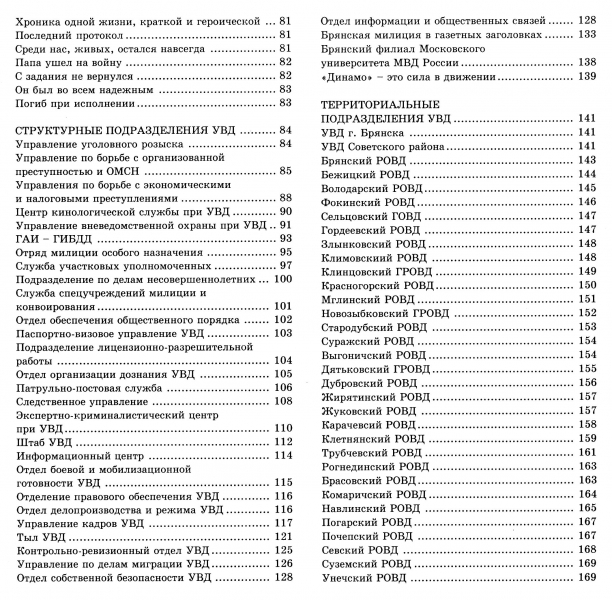 Хроника одной жизни, краткой и героической ... 81
Последний протокол ... 81
Среди нас, живых, остался навсегда ... 81
Папа ушел на войну ... 82
С задания не вернулся ... 82
Он был во всем надежным ... 83
Погиб при исполнении ... 83

СТРУКТУРНЫЕ ПОДРАЗДЕЛЕНИЯ УВД ... 84
Управление уголовного розыска ... 84
Управление по борьбе с организованной преступностью и ОМСН ... 85
Управления по борьбе с экономическими и налоговыми преступлениями ... 88
Центр кинологической службы при УВД ... 90
Управление вневедомственной охраны при УВД .. 91
ГАИ – ГИБДД ... 93
Отряд милиции особого назначения ... 95
Служба участковых уполномоченных ... 97
Подразделение по делам несовершеннолетних ... 100
Служба спецучреждений милиции и конвоирования ... 101
Отдел обеспечения общественного порядка ... 102
Паспортно-визовое управление УВД ... 103
Подразделение лицензионно-разрешительной работы ... 104
Отдел организации дознания УВД ... 105
Патрульно-постовая служба ... 106
Следственное управление ... 108
Экспертно-криминалистический центр при УВД ... 110
Штаб УВД ... 112
Информационный центр ... 114
Отдел боевой и мобилизационной готовности УВД ... 115
Отделение правового обеспечения УВД ... 116
Отдел делопроизводства и режима УВД ... 116
Управление кадров УВД ... 117
Тыл УВД ... 121
Контрольно-ревизионный отдел УВД ... 125
Управление по делам миграции УВД ... 126
Отдел собственной безопасности УВД ... 128

Отдел информации и общественных связей ... 128
Брянская милиция в газетных заголовках ... 133
Брянский филиал Московского университета МВД России ... 138
«Динамо» – это сила в движении ... 139

ТЕРРИТОРИАЛЬНЫЕ ПОДРАЗДЕЛЕНИЯ УВД ... 141
УВД г. Брянска ... 141
УВД Советского района ... 141
Брянский РОВД ... 143
Бежицкий РОВД ... 144
Володарский РОВД ... 145
Фокинский РОВД ... 146
Сельцовский ГОВД ... 147
Гордеевский РОВД ... 147
Злынковский РОВД ... 148
Климовскиий РОВД ... 148
Клинцовский ГРОВД ... 149
Красногорский РОВД ... 150
Мглинский РОВД ... 151
Новозыбковский ГРОВД ... 152
Стародубский РОВД ... 153
Суражский РОВД ... 154
Выгоничский РОВД ... 154
Дятьковский ГРОВД ... 155
Дубровский РОВД ... 156
Жирятинский РОВД ... 157
Жуковский РОВД ... 157
Карачевсий РОВД ... 158
Клетнянский РОВД ... 159
Трубчевский РОВД ... 161
Рогнединский РОВД ... 163
Брасовский РОВД ... 163
Комаричский РОВД ... 164
Навлинский РОВД ... 165
Погарский РОВД ... 167
Почепский РОВД ... 167
Севский РОВД ... 168
Суземский РОВД ... 169
Унечский РОВД ... 169